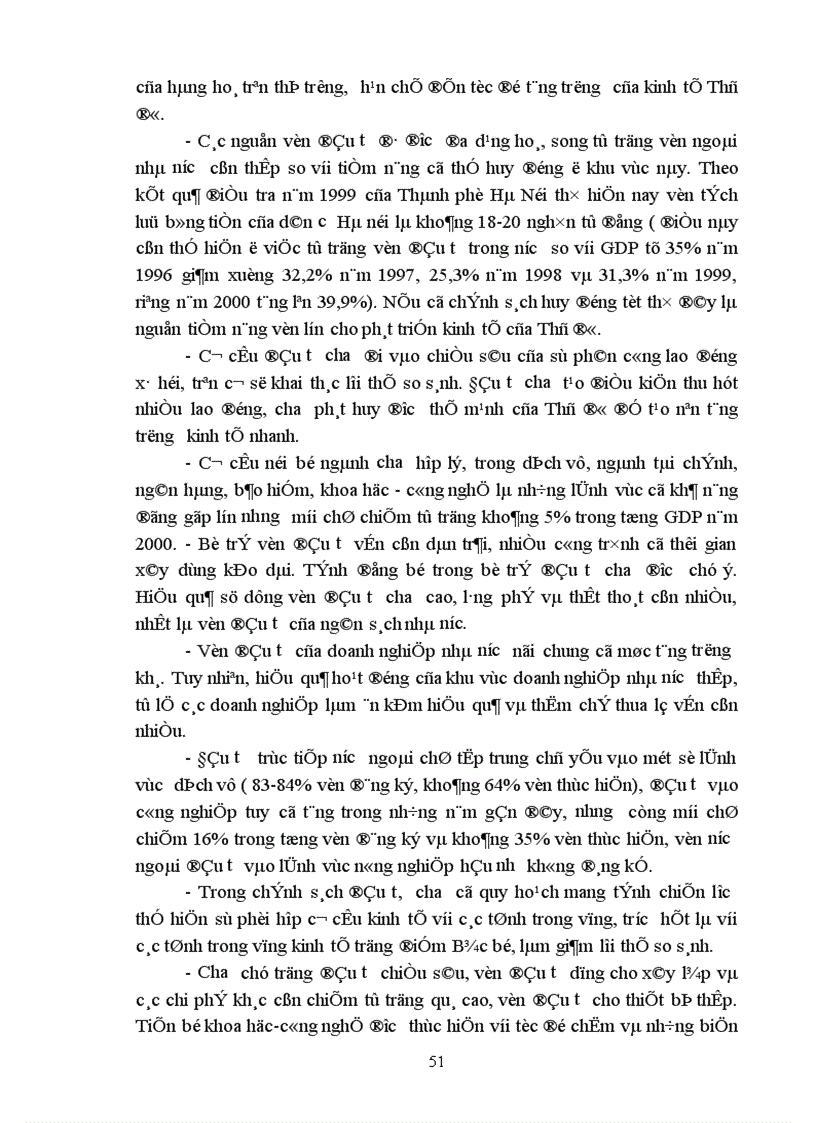 cña hµng ho¸ trªn thÞ tr­êng, h¹n chÕ ®Õn tèc ®é t¨ng tr­ëng cña kinh tÕ Thñ ®«.

- C¸c nguån vèn ®Çu t­ ®· ®­îc ®a d¹ng ho¸, song tû träng vèn ngoµi nhµ n­íc cßn thÊp so víi tiÒm n¨ng cã thÓ huy ®éng ë khu vùc nµy. Theo kÕt qu¶ ®iÒu tra n¨m 1999 cña Thµnh phè Hµ Néi th× hiÖn nay vèn tÝch luü b»ng tiÒn cña d©n c­ Hµ néi lµ kho¶ng 18-20 ngh×n tû ®ång ( ®iÒu nµy cßn thÓ hiÖn ë viÖc tû träng vèn ®Çu t­ trong n­íc so víi GDP tõ 35% n¨m 1996 gi¶m xuèng 32,2% n¨m 1997, 25,3% n¨m 1998 vµ 31,3% n¨m 1999, riªng n¨m 2000 t¨ng lªn 39,9%). NÕu cã chÝnh s¸ch huy ®éng tèt th× ®©y lµ nguån tiÒm n¨ng vèn lín cho ph¸t triÓn kinh tÕ cña Thñ ®«.

- C¬ cÊu ®Çu t­ ch­a ®i vµo chiÒu s©u cña sù ph©n c«ng lao ®éng x· héi, trªn c¬ së khai th¸c lîi thÕ so s¸nh. §Çu t­ ch­a t¹o ®iÒu kiÖn thu hót nhiÒu lao ®éng, ch­a ph¸t huy ®­îc thÕ m¹nh cña Thñ ®« ®Ó t¹o nªn t¨ng tr­ëng kinh tÕ nhanh.

- C¬ cÊu néi bé ngµnh ch­a hîp lý, trong dÞch vô, ngµnh tµi chÝnh, ng©n hµng, b¶o hiÓm, khoa häc - c«ng nghÖ lµ nh÷ng lÜnh vùc cã kh¶ n¨ng ®ãng gãp lín nh­ng míi chØ chiÕm tû träng kho¶ng 5% trong tæng GDP n¨m 2000. - Bè trÝ vèn ®Çu t­ vÉn cßn dµn tr¶i, nhiÒu c«ng tr×nh cã thêi gian x©y dùng kÐo dµi. TÝnh ®ång bé trong bè trÝ ®Çu t­ ch­a ®­îc chó ý. HiÖu qu¶ sö dông vèn ®Çu t­ ch­a cao, l·ng phÝ vµ thÊt tho¸t cßn nhiÒu, nhÊt lµ vèn ®Çu t­ cña ng©n s¸ch nhµ n­íc.

- Vèn ®Çu t­ cña doanh nghiÖp nhµ n­íc nãi chung cã møc t¨ng tr­ëng kh¸. Tuy nhiªn, hiÖu qu¶ ho¹t ®éng cña khu vùc doanh nghiÖp nhµ n­íc thÊp, tû lÖ c¸c doanh nghiÖp lµm ¨n kÐm hiÖu qu¶ vµ thËm chÝ thua lç vÉn cßn nhiÒu.

- §Çu t­ trùc tiÕp n­íc ngoµi chØ tËp trung chñ yÕu vµo mét sè lÜnh vùc dÞch vô ( 83-84% vèn ®¨ng ký, kho¶ng 64% vèn thùc hiÖn), ®Çu t­ vµo c«ng nghiÖp tuy cã t¨ng trong nh÷ng n¨m gÇn ®©y, nh­ng còng míi chØ chiÕm 16% trong tæng vèn ®¨ng ký vµ kho¶ng 35% vèn thùc hiÖn, vèn n­íc ngoµi ®Çu t­ vµo lÜnh vùc n«ng nghiÖp hÇu nh­ kh«ng ®¸ng kÓ.

- Trong chÝnh s¸ch ®Çu t­, ch­a cã quy ho¹ch mang tÝnh chiÕn l­îc thÓ hiÖn sù phèi hîp c¬ cÊu kinh tÕ víi c¸c tØnh trong vïng, tr­íc hÕt lµ víi c¸c tØnh trong vïng kinh tÕ träng ®iÓm B¾c bé, lµm gi¶m lîi thÕ so s¸nh.

- Ch­a chó träng ®Çu t­ chiÒu s©u, vèn ®Çu t­ dïng cho x©y l¾p vµ c¸c chi phÝ kh¸c cßn chiÕm tû träng qu¸ cao, vèn ®Çu t­ cho thiÕt bÞ thÊp. TiÕn bé khoa häc-c«ng nghÖ ®­îc thùc hiÖn víi tèc ®é chËm vµ nh÷ng biÕn

51